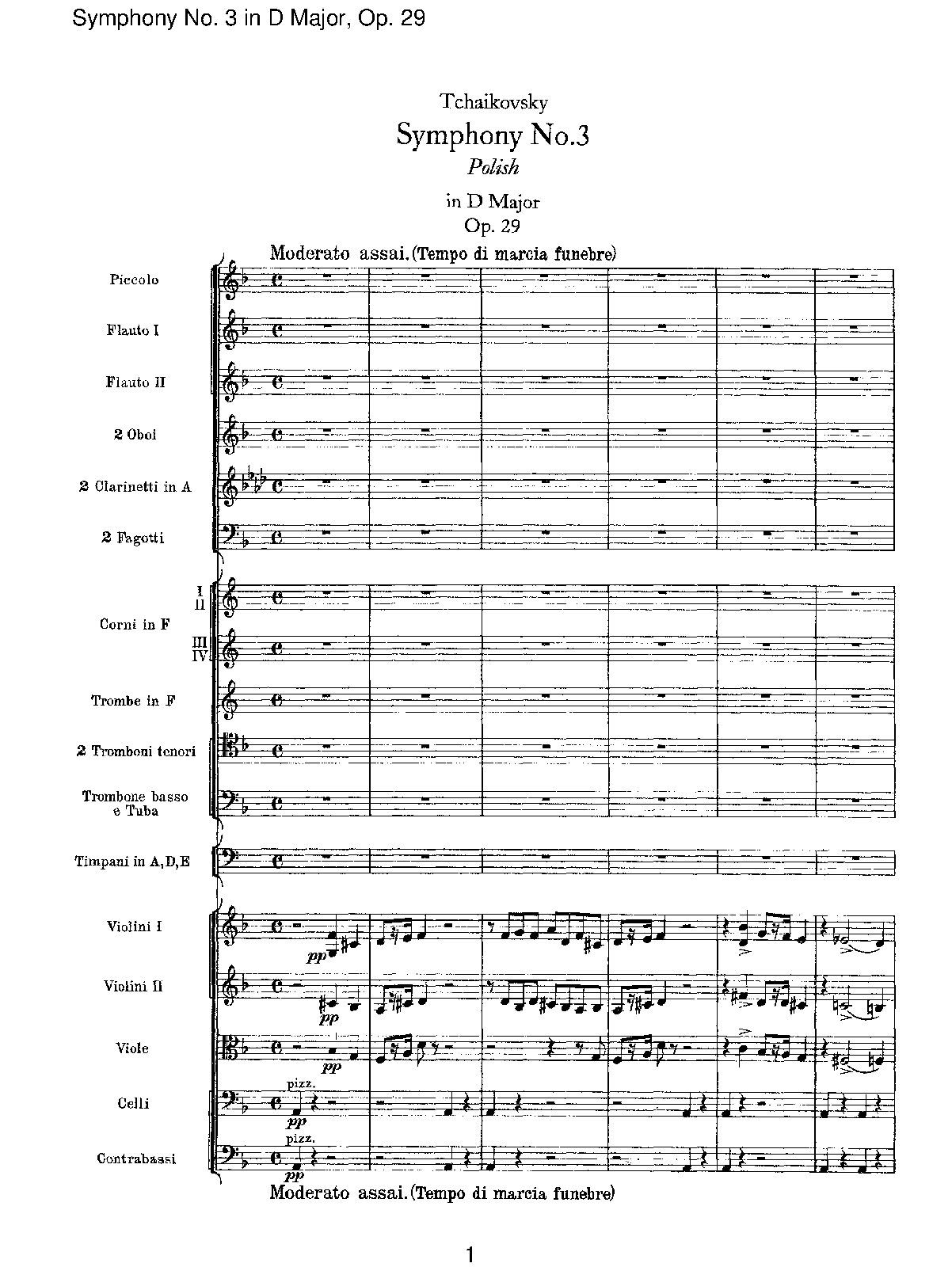 Symphony No. 3 in D Major, Op. 29

Tchaikovsky
Symphony No.3
Polish
in D Major
Op. 29

Moderato assai.(Tempo di marcia funebre)

Piccolo
Flauto I
Flauto II
2 Oboi
2 Clarinetti in A
2 Fagotti
I II
Corni in F
III IV
Trombe in F
2 Tromboni tenori
Trombone basso e Tuba
Timpani in A,D,E
Violini I
pp
Violini II
pp
Viole
pp
Celli
pizz.
pp
Contrabassi
pizz.
pp

Moderato assai.(Tempo di marcia funebre)

1